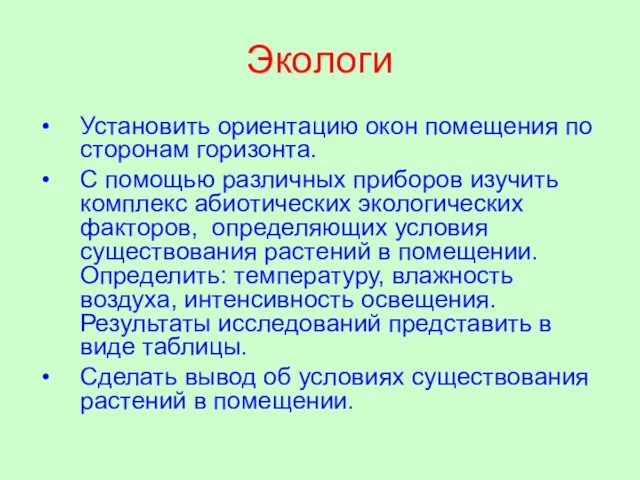 Экологи

• Установить ориентацию окон помещения по сторонам горизонта.
• С помощью различных приборов изучить комплекс абиотических экологических факторов, определяющих условия существования растений в помещении. Определить: температуру, влажность воздуха, интенсивность освещения. Результаты исследований представить в виде таблицы.
• Сделать вывод об условиях существования растений в помещении.